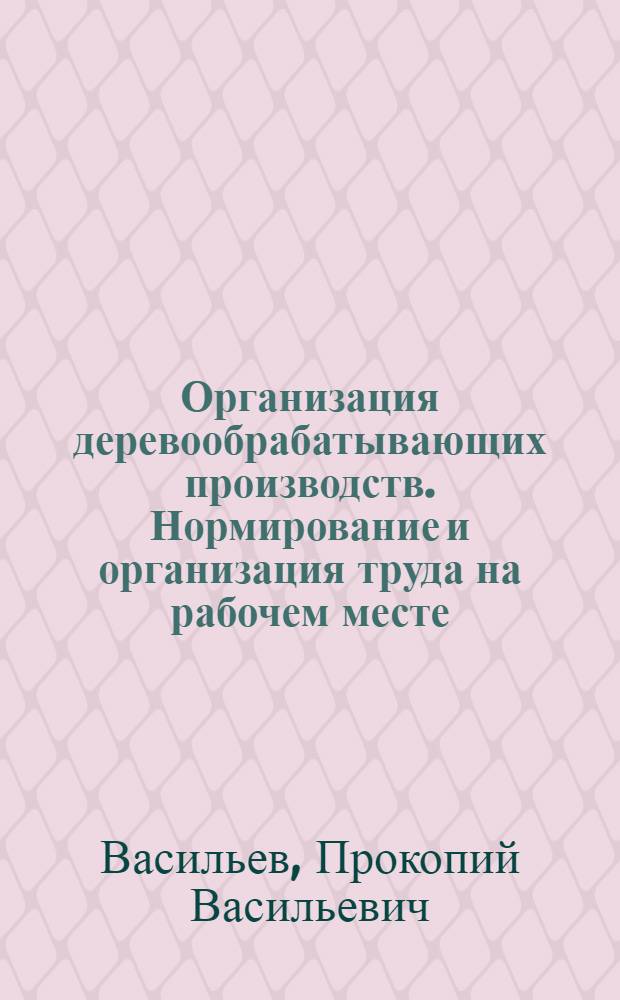 Организация деревообрабатывающих производств. Нормирование и организация труда на рабочем месте

Васильев, Прокопий Васильевич